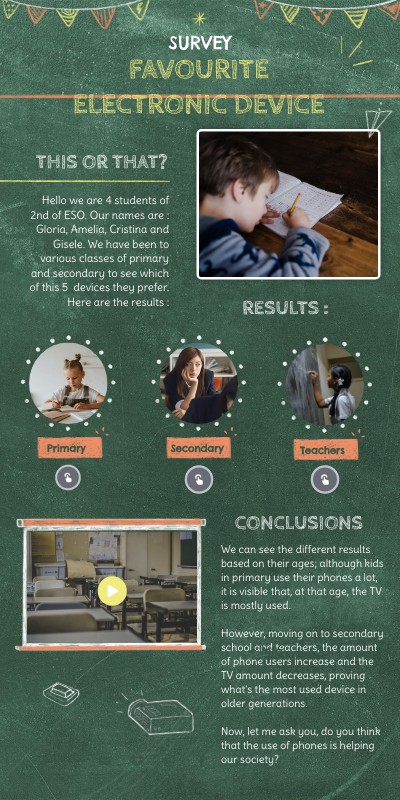 SURVEY
FAVOURITE
ELECTRONIC DEVICE

THIS OR THAT?

Hello we are 4 students of 2nd of ESO. Our names are : Gloria, Amelia, Cristina and Gisele. We have been to various classes of primary and secondary to see which of this 5 devices they prefer. Here are the results :

RESULTS :

Primary

Secondary

Teachers

CONCLUSIONS

We can see the different results based on their ages; although kids in primary use their phones a lot, it is visible that, at that age, the TV is mostly used.

However, moving on to secondary school and teachers, the amount of phone users increase and the TV amount decreases, proving what's the most used device in older generations.

Now, let me ask you, do you think that the use of phones is helping our society?